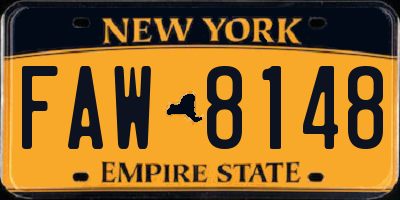 NEW YORK

FAW 8148

EMPIRE STATE